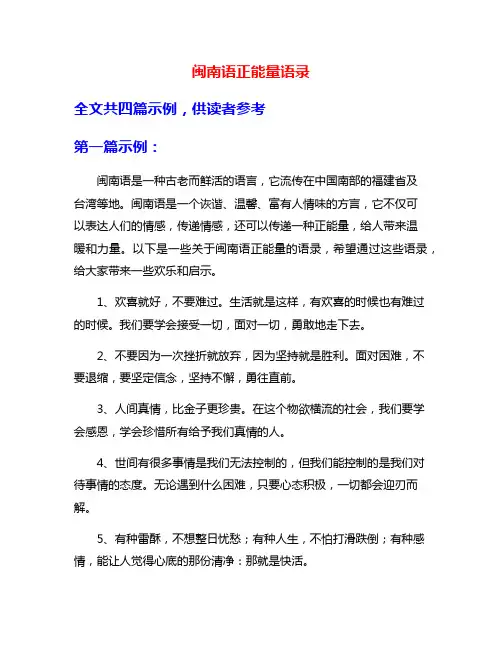 闽南语正能量语录

全文共四篇示例，供读者参考

第一篇示例：

闽南语是一种古老而鲜活的语言，它流传在中国南部的福建省及台湾等地。闽南语是一个诙谐、温馨、富有人情味的方言，它不仅可以表达人们的情感，传递情感，还可以传递一种正能量，给人带来温暖和力量。以下是一些关于闽南语正能量的语录，希望通过这些语录，给大家带来一些欢乐和启示。

1、欢喜就好，不要难过。生活就是这样，有欢喜的时候也有难过的时候。我们要学会接受一切，面对一切，勇敢地走下去。

2、不要因为一次挫折就放弃，因为坚持就是胜利。面对困难，不要退缩，要坚定信念，坚持不懈，勇往直前。

3、人间真情，比金子更珍贵。在这个物欲横流的社会，我们要学会感恩，学会珍惜所有给予我们真情的人。

4、世间有很多事情是我们无法控制的，但我们能控制的是我们对待事情的态度。无论遇到什么困难，只要心态积极，一切都会迎刃而解。

5、有种雷酥，不想整日忧愁；有种人生，不怕打滑跌倒；有种感情，能让人觉得心底的那份清净：那就是快活。